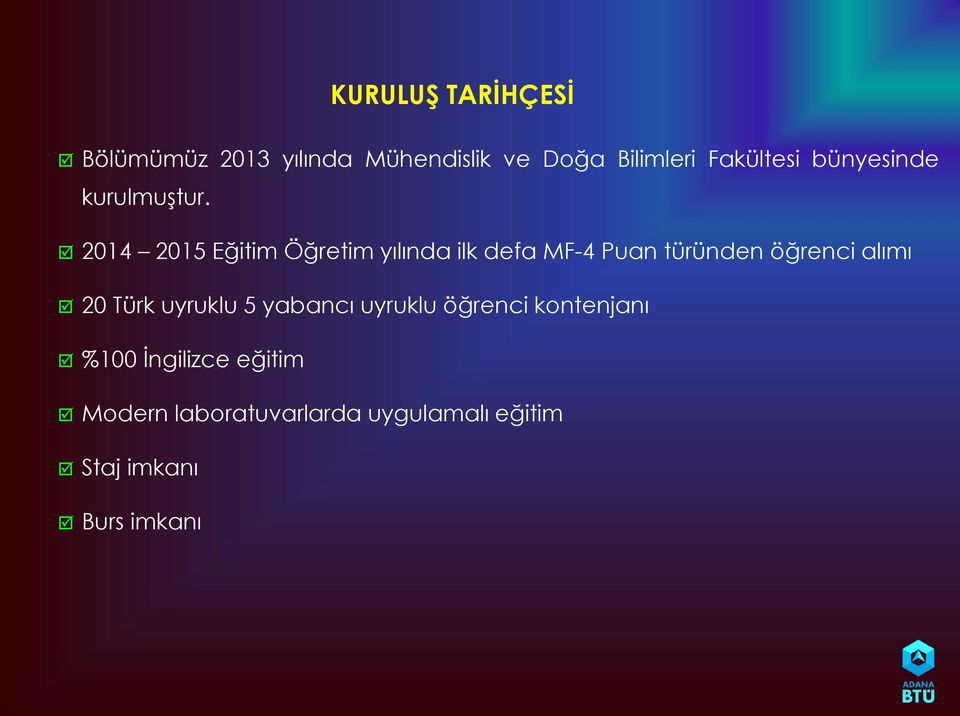 KURULUŞ TARİHÇESİ

Bölümümüz 2013 yılında Mühendislik ve Doğa Bilimleri Fakültesi bünyesinde kurulmuştur.

2014 – 2015 Eğitim Öğretim yılında ilk defa MF-4 Puan türünden öğrenci alımı

20 Türk uyruklu 5 yabancı uyruklu öğrenci kontenjanı

%100 İngilizce eğitim

Modern laboratuvarlarda uygulamalı eğitim

Staj imkanı

Burs imkanı

ADANA
BTÜ